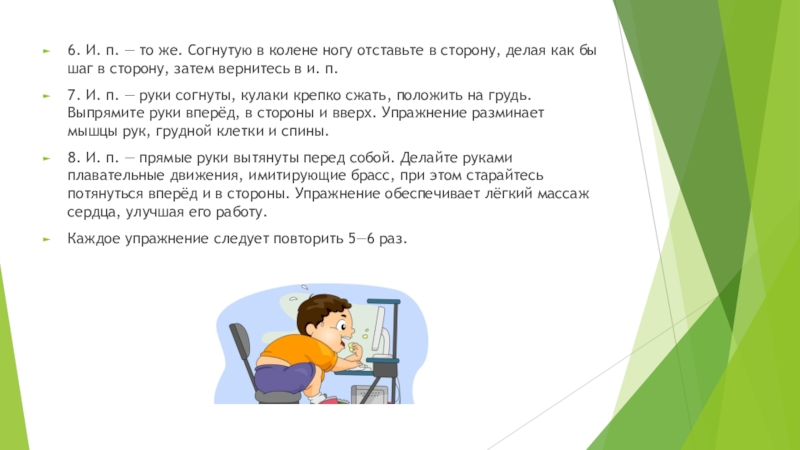 6. И. п. — то же. Согнутую в колене ногу отставьте в сторону, делая как бы шаг в сторону, затем вернитесь в и. п.

7. И. п. — руки согнуты, кулаки крепко сжать, положить на грудь. Выпрямите руки вперёд, в стороны и вверх. Упражнение разминает мышцы рук, грудной клетки и спины.

8. И. п. — прямые руки вытянуты перед собой. Делайте руками плавательные движения, имитирующие брасс, при этом старайтесь потянуться вперёд и в стороны. Упражнение обеспечивает лёгкий массаж сердца, улучшая его работу.

Каждое упражнение следует повторить 5—6 раз.